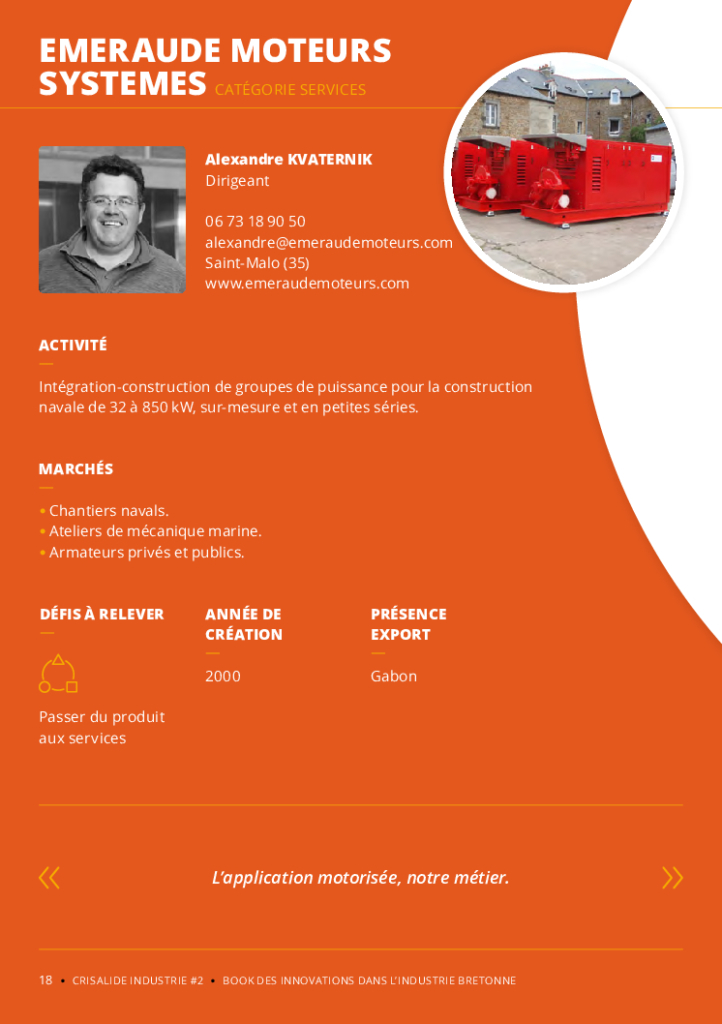 EMERAUDE MOTEURS SYSTEMES CATÉGORIE SERVICES

Alexandre KVATERNIK
Dirigeant

06 73 18 90 50
alexandre@emeraudemoteurs.com
Saint-Malo (35)
www.emeraudemoteurs.com

ACTIVITÉ

Intégration-construction de groupes de puissance pour la construction navale de 32 à 850 kW, sur-mesure et en petites séries.

MARCHÉS

• Chantiers navals.
• Ateliers de mécanique marine.
• Armateurs privés et publics.

DÉFIS À RELEVER

Passer du produit aux services

ANNÉE DE CRÉATION

2000

PRÉSENCE EXPORT

Gabon

« L'application motorisée, notre métier. »

18 • CRISALIDE INDUSTRIE #2 • BOOK DES INNOVATIONS DANS L'INDUSTRIE BRETONNE